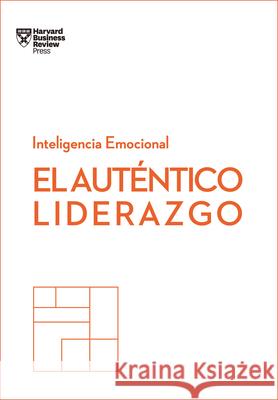 Harvard Business Review Press

Inteligencia Emocional

EL AUTÉNTICO LIDERAZGO

Kraina Książek